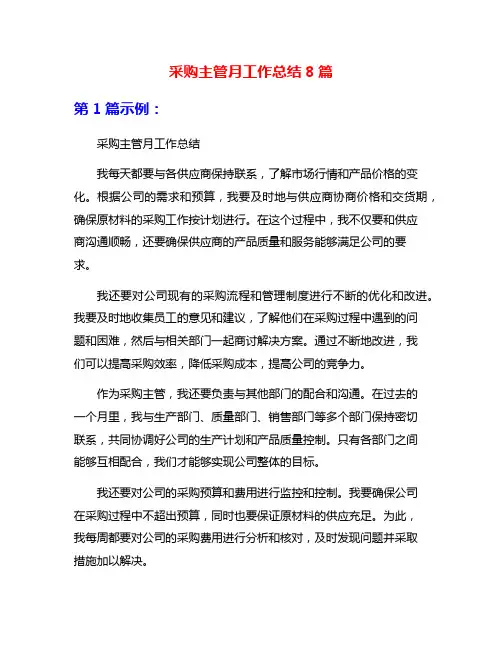 采购主管月工作总结 8 篇

第 1 篇示例：

采购主管月工作总结

我每天都要与各供应商保持联系，了解市场行情和产品价格的变化。根据公司的需求和预算，我要及时地与供应商协商价格和交货期，确保原材料的采购工作按计划进行。在这个过程中，我不仅要和供应商沟通顺畅，还要确保供应商的产品质量和服务能够满足公司的要求。

我还要对公司现有的采购流程和管理制度进行不断的优化和改进。我要及时地收集员工的意见和建议，了解他们在采购过程中遇到的问题和困难，然后与相关部门一起商讨解决方案。通过不断地改进，我们可以提高采购效率，降低采购成本，提高公司的竞争力。

作为采购主管，我还要负责与其他部门的配合和沟通。在过去的一个月里，我与生产部门、质量部门、销售部门等多个部门保持密切联系，共同协调好公司的生产计划和产品质量控制。只有各部门之间能够互相配合，我们才能够实现公司整体的目标。

我还要对公司的采购预算和费用进行监控和控制。我要确保公司在采购过程中不超出预算，同时也要保证原材料的供应充足。为此，我每周都要对公司的采购费用进行分析和核对，及时发现问题并采取措施加以解决。